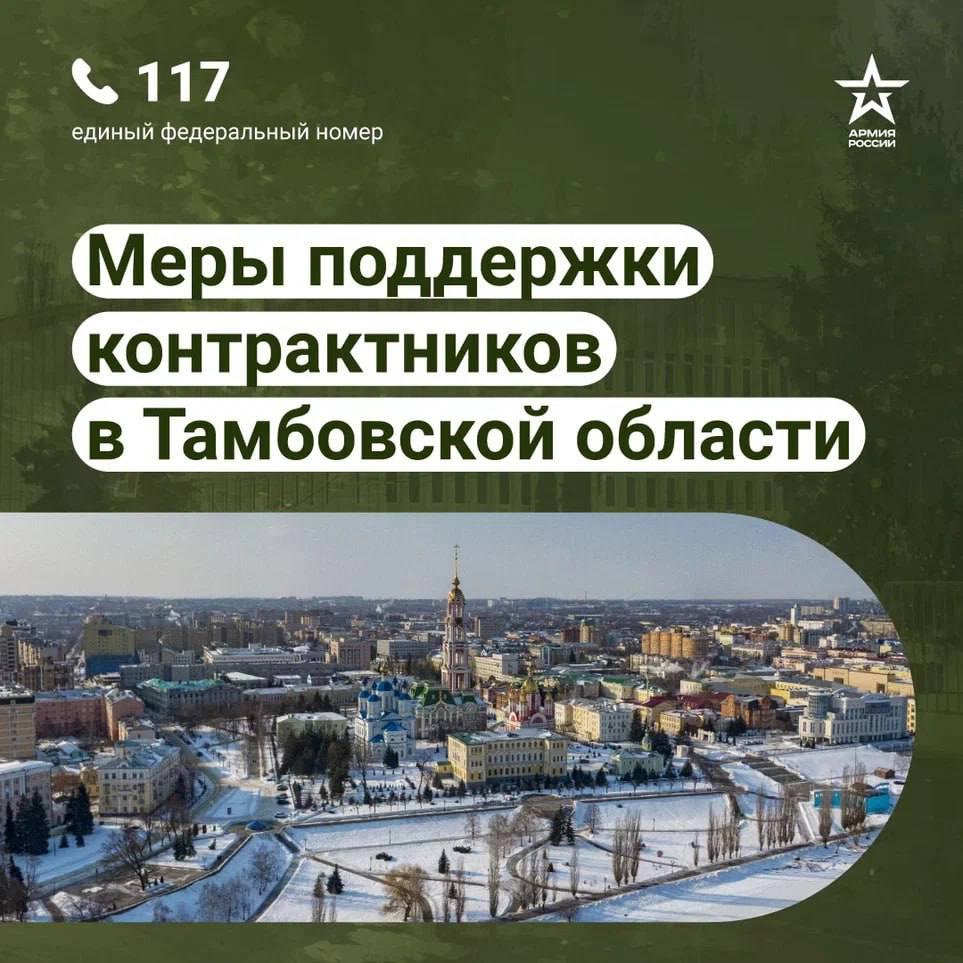 117
единый федеральный номер

АРМИЯ РОССИИ

Меры поддержки контрактников в Тамбовской области